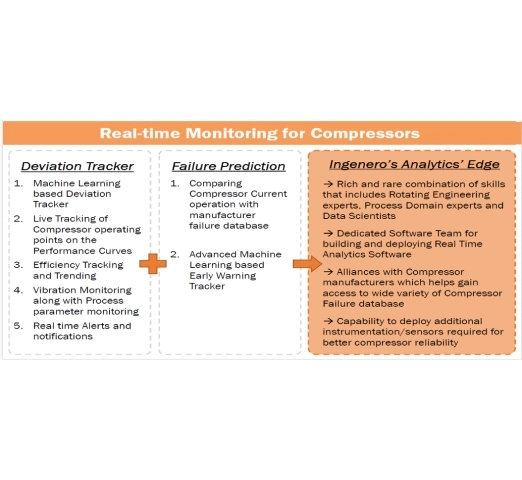 Real-time Monitoring for Compressors

Deviation Tracker

1. Machine Learning based Deviation Tracker
2. Live Tracking of Compressor operating points on the Performance Curves
3. Efficiency Tracking and Trending
4. Vibration Monitoring along with Process parameter monitoring
5. Real time Alerts and notifications

Failure Prediction

1. Comparing Compressor Current operation with manufacturer failure database
2. Advanced Machine Learning based Early Warning Tracker

Ingenero's Analytics' Edge

→ Rich and rare combination of skills that includes Rotating Engineering experts, Process Domain experts and Data Scientists

→ Dedicated Software Team for building and deploying Real Time Analytics Software

→ Alliances with Compressor manufacturers which helps gain access to wide variety of Compressor Failure database

→ Capability to deploy additional instrumentation/sensors required for better compressor reliability